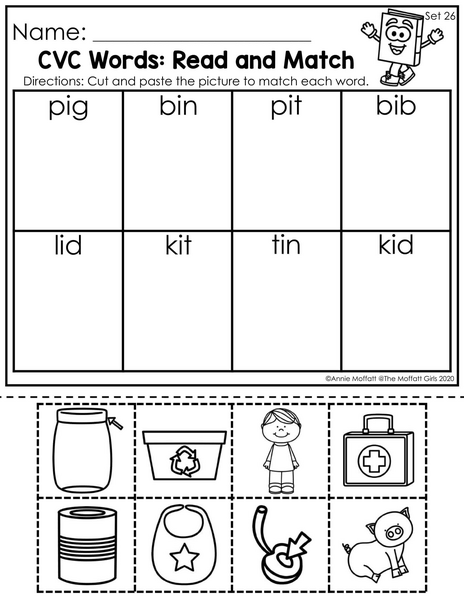 Set 26

Name: ____

CVC Words: Read and Match

Directions: Cut and paste the picture to match each word.

| pig | bin | pit | bib |
|---|---|---|---|
| lid | kit | tin | kid |

©Annie Moffatt @The Moffatt Girls 2020